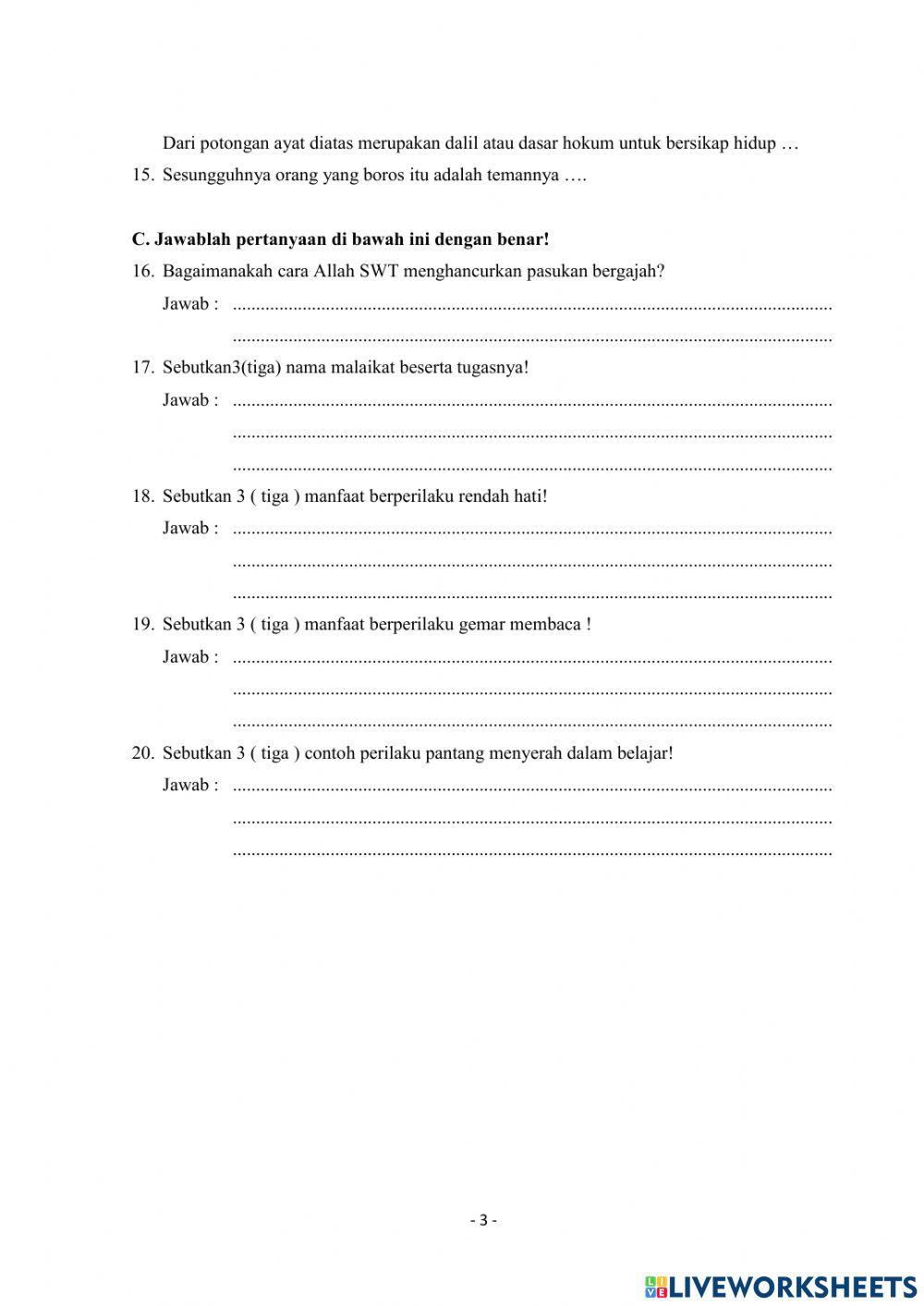 Dari potongan ayat diatas merupakan dalil atau dasar hokum untuk bersikap hidup …

15. Sesungguhnya orang yang boros itu adalah temannya ….

**C. Jawablah pertanyaan di bawah ini dengan benar!**

16. Bagaimanakah cara Allah SWT menghancurkan pasukan bergajah?

Jawab : ................................................................................................................................
................................................................................................................................

17. Sebutkan3(tiga) nama malaikat beserta tugasnya!

Jawab : ................................................................................................................................
................................................................................................................................
................................................................................................................................

18. Sebutkan 3 ( tiga ) manfaat berperilaku rendah hati!

Jawab : ................................................................................................................................
................................................................................................................................
................................................................................................................................

19. Sebutkan 3 ( tiga ) manfaat berperilaku gemar membaca !

Jawab : ................................................................................................................................
................................................................................................................................
................................................................................................................................

20. Sebutkan 3 ( tiga ) contoh perilaku pantang menyerah dalam belajar!

Jawab : ................................................................................................................................
................................................................................................................................
................................................................................................................................

- 3 -

LIVEWORKSHEETS